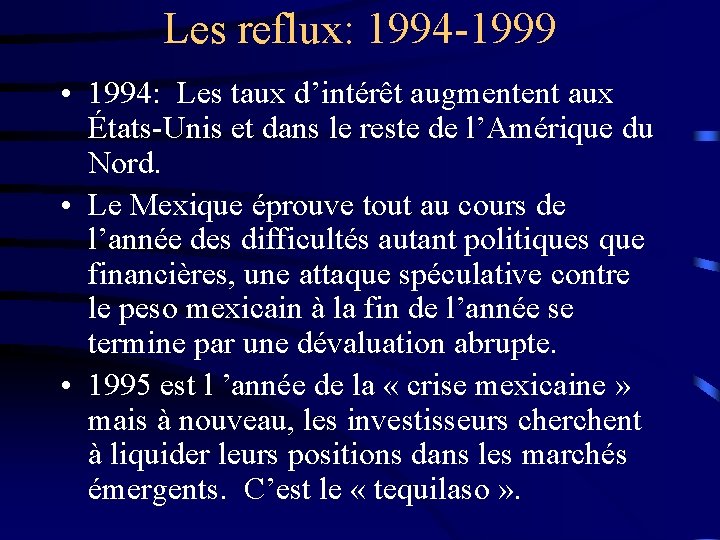 Les reflux: 1994-1999

• 1994: Les taux d'intérêt augmentent aux États-Unis et dans le reste de l'Amérique du Nord.

• Le Mexique éprouve tout au cours de l'année des difficultés autant politiques que financières, une attaque spéculative contre le peso mexicain à la fin de l'année se termine par une dévaluation abrupte.

• 1995 est l 'année de la « crise mexicaine » mais à nouveau, les investisseurs cherchent à liquider leurs positions dans les marchés émergents. C'est le « tequilaso ».